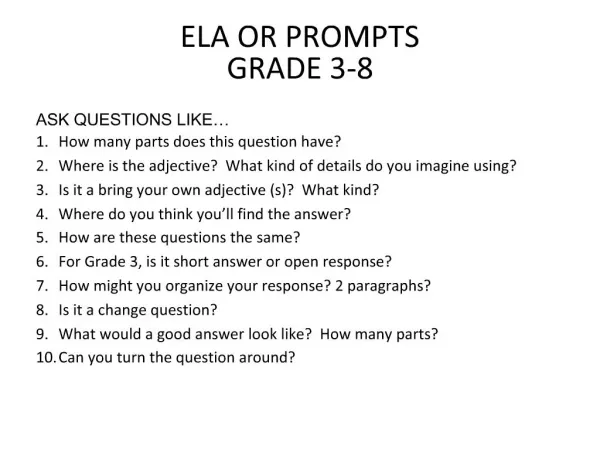 ELA OR PROMPTS
GRADE 3-8

ASK QUESTIONS LIKE…
1. How many parts does this question have?
2. Where is the adjective? What kind of details do you imagine using?
3. Is it a bring your own adjective (s)? What kind?
4. Where do you think you'll find the answer?
5. How are these questions the same?
6. For Grade 3, is it short answer or open response?
7. How might you organize your response? 2 paragraphs?
8. Is it a change question?
9. What would a good answer look like? How many parts?
10. Can you turn the question around?